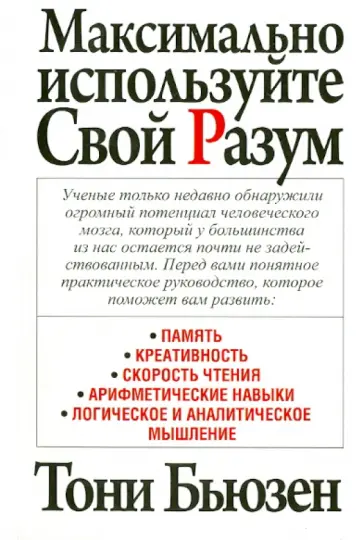 Максимально используйте Свой Разум

Ученые только недавно обнаружили огромный потенциал человеческого мозга, который у большинства из нас остается почти не задействованным. Перед вами понятное практическое руководство, которое поможет вам развить:

• ПАМЯТЬ
• КРЕАТИВНОСТЬ
• СКОРОСТЬ ЧТЕНИЯ
• АРИФМЕТИЧЕСКИЕ НАВЫКИ
• ЛОГИЧЕСКОЕ И АНАЛИТИЧЕСКОЕ МЫШЛЕНИЕ

Тони Бьюзен